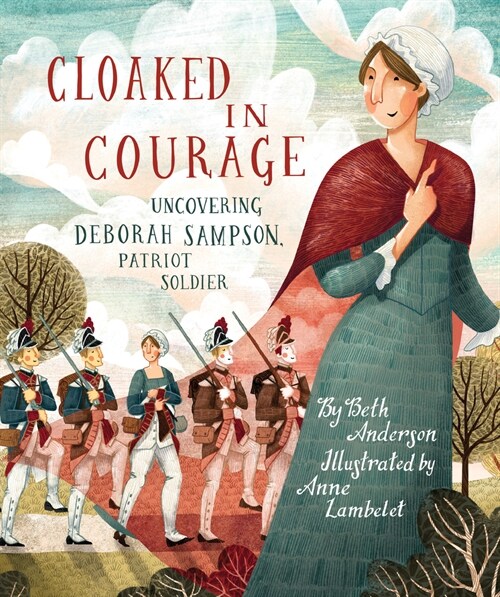 CLOAKED IN COURAGE

UNCOVERING DEBORAH SAMPSON, PATRIOT SOLDIER

By Beth Anderson
Illustrated by Anne Lambelet